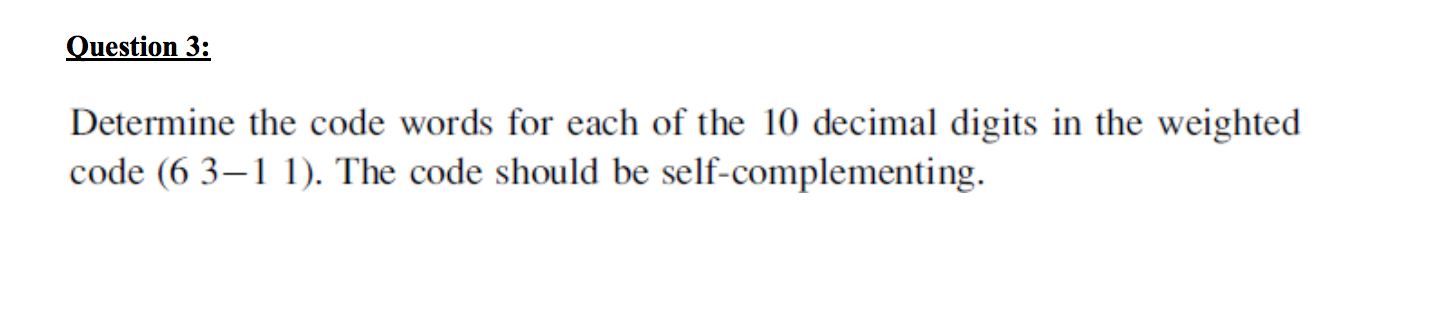 Question 3:

Determine the code words for each of the 10 decimal digits in the weighted code (6 3−1 1). The code should be self-complementing.